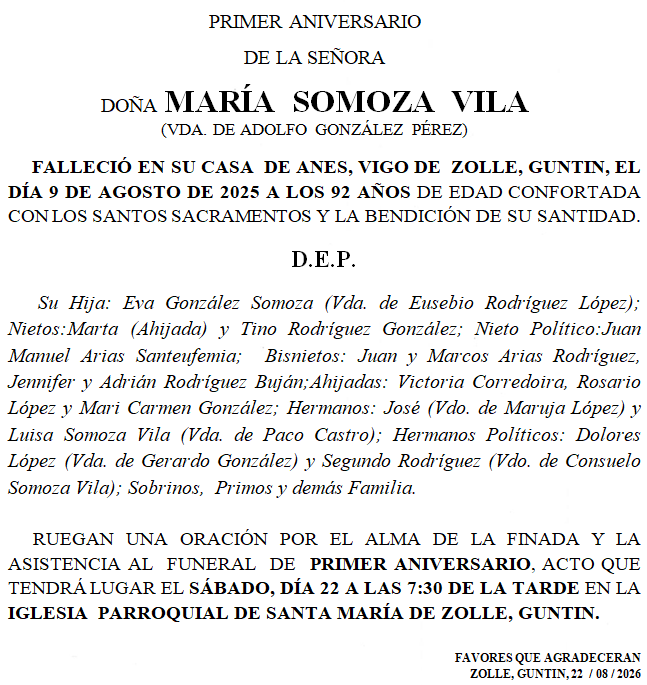 PRIMER ANIVERSARIO

DE LA SEÑORA

DOÑA MARÍA SOMOZA VILA

(VDA. DE ADOLFO GONZÁLEZ PÉREZ)

FALLECIÓ EN SU CASA DE ANES, VIGO DE ZOLLE, GUNTIN, EL DÍA 9 DE AGOSTO DE 2025 A LOS 92 AÑOS DE EDAD CONFORTADA CON LOS SANTOS SACRAMENTOS Y LA BENDICIÓN DE SU SANTIDAD.

D.E.P.

Su Hija: Eva González Somoza (Vda. de Eusebio Rodríguez López); Nietos:Marta (Ahijada) y Tino Rodríguez González; Nieto Político:Juan Manuel Arias Santeufemia; Bisnietos: Juan y Marcos Arias Rodríguez, Jennifer y Adrián Rodríguez Buján;Ahijadas: Victoria Corredoira, Rosario López y Mari Carmen González; Hermanos: José (Vdo. de Maruja López) y Luisa Somoza Vila (Vda. de Paco Castro); Hermanos Políticos: Dolores López (Vda. de Gerardo González) y Segundo Rodríguez (Vdo. de Consuelo Somoza Vila); Sobrinos, Primos y demás Familia.

RUEGAN UNA ORACIÓN POR EL ALMA DE LA FINADA Y LA ASISTENCIA AL FUNERAL DE PRIMER ANIVERSARIO, ACTO QUE TENDRÁ LUGAR EL SÁBADO, DÍA 22 A LAS 7:30 DE LA TARDE EN LA IGLESIA PARROQUIAL DE SANTA MARÍA DE ZOLLE, GUNTIN.

FAVORES QUE AGRADECERAN
ZOLLE, GUNTIN, 22 / 08 / 2026